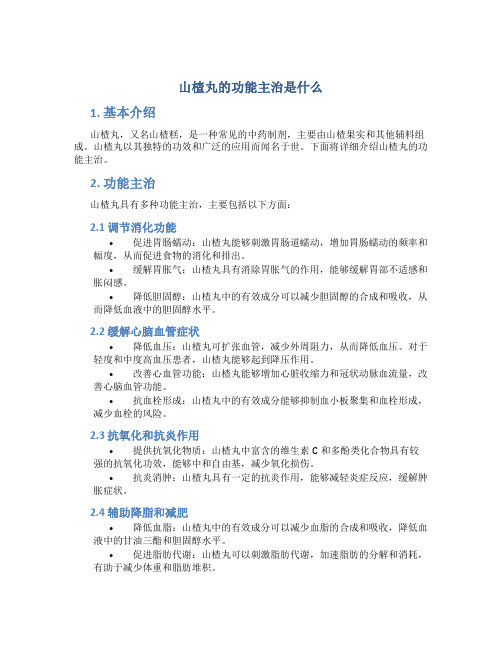 山楂丸的功能主治是什么

1. 基本介绍

山楂丸，又名山楂糕，是一种常见的中药制剂，主要由山楂果实和其他辅料组成。山楂丸以其独特的功效和广泛的应用而闻名于世。下面将详细介绍山楂丸的功能主治。

2. 功能主治

山楂丸具有多种功能主治，主要包括以下方面：

2.1 调节消化功能

• 促进胃肠蠕动：山楂丸能够刺激胃肠道蠕动，增加胃肠蠕动的频率和幅度，从而促进食物的消化和排出。

• 缓解胃胀气：山楂丸具有消除胃胀气的作用，能够缓解胃部不适感和胀闷感。

• 降低胆固醇：山楂丸中的有效成分可以减少胆固醇的合成和吸收，从而降低血液中的胆固醇水平。

2.2 缓解心脑血管症状

• 降低血压：山楂丸可扩张血管，减少外周阻力，从而降低血压。对于轻度和中度高血压患者，山楂丸能够起到降压作用。

• 改善心血管功能：山楂丸能够增加心脏收缩力和冠状动脉血流量，改善心脑血管功能。

• 抗血栓形成：山楂丸中的有效成分能够抑制血小板聚集和血栓形成，减少血栓的风险。

2.3 抗氧化和抗炎作用

• 提供抗氧化物质：山楂丸中富含的维生素 C 和多酚类化合物具有较强的抗氧化功效，能够中和自由基，减少氧化损伤。

• 抗炎消肿：山楂丸具有一定的抗炎作用，能够减轻炎症反应，缓解肿胀症状。

2.4 辅助降脂和减肥

• 降低血脂：山楂丸中的有效成分可以减少血脂的合成和吸收，降低血液中的甘油三酯和胆固醇水平。

• 促进脂肪代谢：山楂丸可以刺激脂肪代谢，加速脂肪的分解和消耗，有助于减少体重和脂肪堆积。